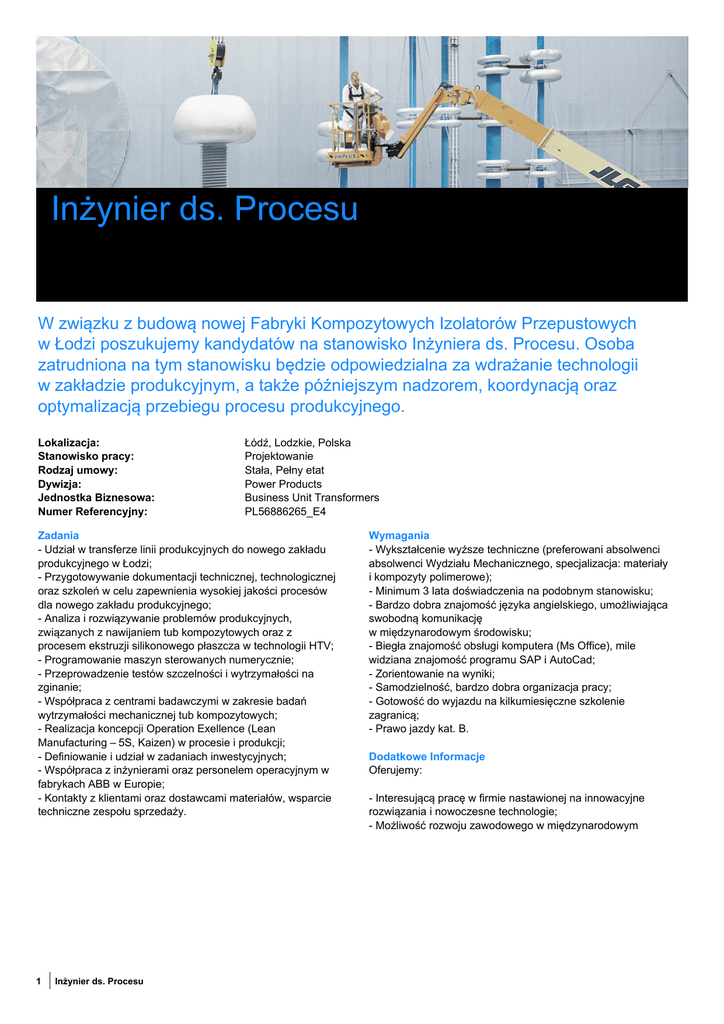 Inżynier ds. Procesu

W związku z budową nowej Fabryki Kompozytowych Izolatorów Przepustowych w Łodzi poszukujemy kandydatów na stanowisko Inżyniera ds. Procesu. Osoba zatrudniona na tym stanowisku będzie odpowiedzialna za wdrażanie technologii w zakładzie produkcyjnym, a także późniejszym nadzorem, koordynacją oraz optymalizacją przebiegu procesu produkcyjnego.

| | |
|---|---|
| Lokalizacja: | Łódź, Lodzkie, Polska |
| Stanowisko pracy: | Projektowanie |
| Rodzaj umowy: | Stała, Pełny etat |
| Dywizja: | Power Products |
| Jednostka Biznesowa: | Business Unit Transformers |
| Numer Referencyjny: | PL56886265_E4 |

Zadania
- Udział w transferze linii produkcyjnych do nowego zakładu produkcyjnego w Łodzi;
- Przygotowywanie dokumentacji technicznej, technologicznej oraz szkoleń w celu zapewnienia wysokiej jakości procesów dla nowego zakładu produkcyjnego;
- Analiza i rozwiązywanie problemów produkcyjnych, związanych z nawijaniem tub kompozytowych oraz z procesem ekstruzji silikonowego płaszcza w technologii HTV;
- Programowanie maszyn sterowanych numerycznie;
- Przeprowadzenie testów szczelności i wytrzymałości na zginanie;
- Współpraca z centrami badawczymi w zakresie badań wytrzymałości mechanicznej tub kompozytowych;
- Realizacja koncepcji Operation Exellence (Lean Manufacturing – 5S, Kaizen) w procesie i produkcji;
- Definiowanie i udział w zadaniach inwestycyjnych;
- Współpraca z inżynierami oraz personelem operacyjnym w fabrykach ABB w Europie;
- Kontakty z klientami oraz dostawcami materiałów, wsparcie techniczne zespołu sprzedaży.

Wymagania
- Wykształcenie wyższe techniczne (preferowani absolwenci absolwenci Wydziału Mechanicznego, specjalizacja: materiały i kompozyty polimerowe);
- Minimum 3 lata doświadczenia na podobnym stanowisku;
- Bardzo dobra znajomość języka angielskiego, umożliwiająca swobodną komunikację
w międzynarodowym środowisku;
- Biegła znajomość obsługi komputera (Ms Office), mile widziana znajomość programu SAP i AutoCad;
- Zorientowanie na wyniki;
- Samodzielność, bardzo dobra organizacja pracy;
- Gotowość do wyjazdu na kilkumiesięczne szkolenie zagranicą;
- Prawo jazdy kat. B.

Dodatkowe Informacje
Oferujemy:

- Interesującą pracę w firmie nastawionej na innowacyjne rozwiązania i nowoczesne technologie;
- Możliwość rozwoju zawodowego w międzynarodowym

1 Inżynier ds. Procesu